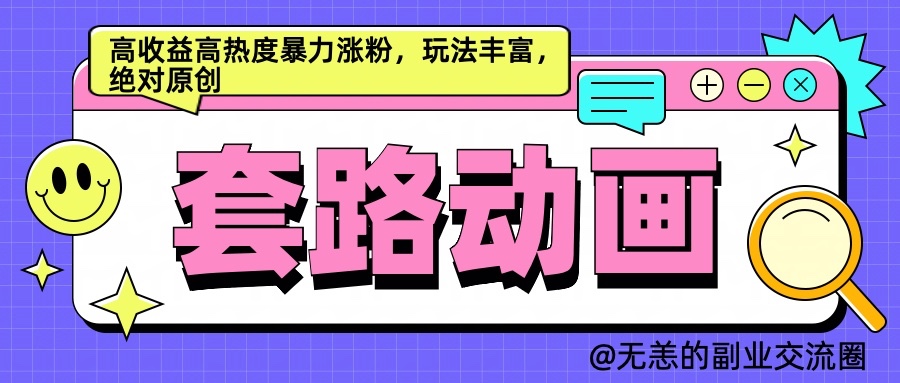 高收益高热度暴力涨粉，玩法丰富，绝对原创

套路动画

@无恙的副业交流圈